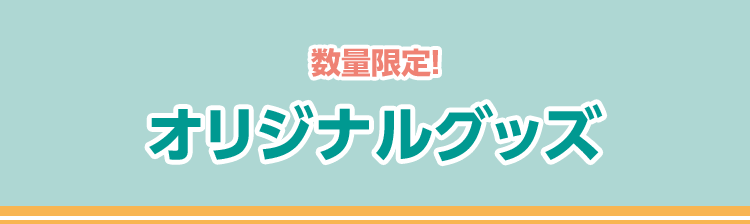 数量限定!

オリジナルグッズ